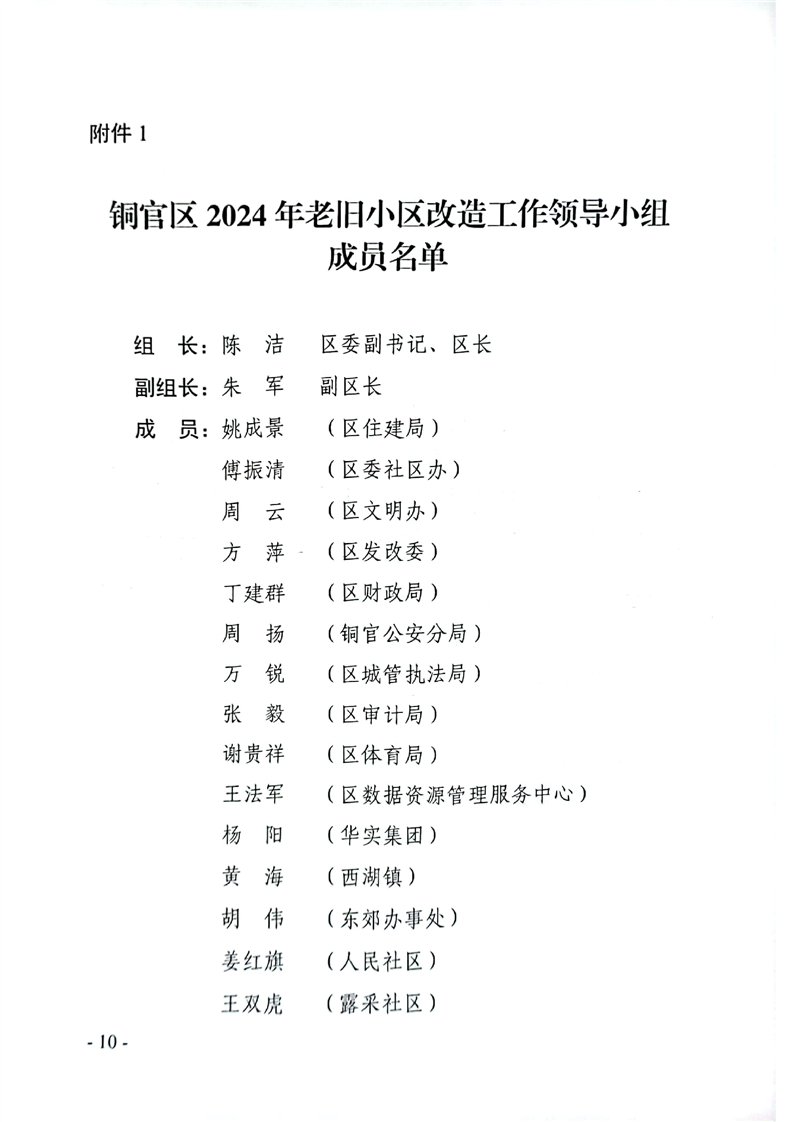 附件 1

铜官区 2024 年老旧小区改造工作领导小组成员名单

组　长：陈　洁　区委副书记、区长

副组长：朱　军　副区长

成　员：姚成景　（区住建局）

傅振清　（区委社区办）

周　云　（区文明办）

方　萍　（区发改委）

丁建群　（区财政局）

周　扬　（铜官公安分局）

万　锐　（区城管执法局）

张　毅　（区审计局）

谢贵祥　（区体育局）

王法军　（区数据资源管理服务中心）

杨　阳　（华实集团）

黄　海　（西湖镇）

胡　伟　（东郊办事处）

姜红旗　（人民社区）

王双虎　（露采社区）

- 10 -